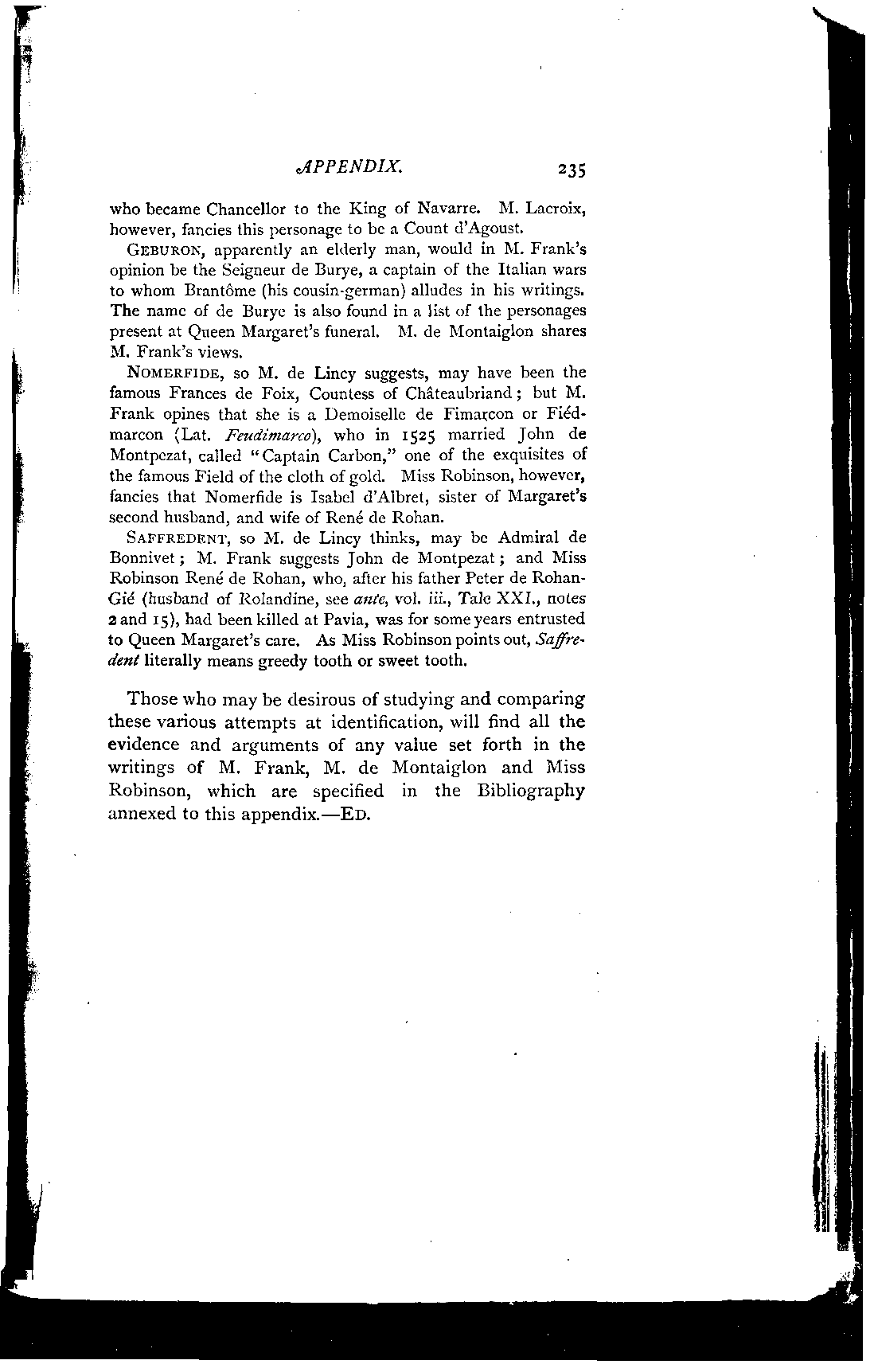 APPENDIX. 235

who became Chancellor to the King of Navarre. M. Lacroix, however, fancies this personage to be a Count d'Agoust.

GEBURON, apparently an elderly man, would in M. Frank's opinion be the Seigneur de Burye, a captain of the Italian wars to whom Brantôme (his cousin-german) alludes in his writings. The name of de Burye is also found in a list of the personages present at Queen Margaret's funeral. M. de Montaiglon shares M. Frank's views.

NOMERFIDE, so M. de Lincy suggests, may have been the famous Frances de Foix, Countess of Châteaubriand; but M. Frank opines that she is a Demoiselle de Fimarcon or Fiédmarcon (Lat. Feudimarco), who in 1525 married John de Montpezat, called "Captain Carbon," one of the exquisites of the famous Field of the cloth of gold. Miss Robinson, however, fancies that Nomerfide is Isabel d'Albret, sister of Margaret's second husband, and wife of René de Rohan.

SAFFREDENT, so M. de Lincy thinks, may be Admiral de Bonnivet; M. Frank suggests John de Montpezat; and Miss Robinson René de Rohan, who, after his father Peter de Rohan-Gié (husband of Rolandine, see ante, vol. iii., Tale XXI., notes 2 and 15), had been killed at Pavia, was for some years entrusted to Queen Margaret's care. As Miss Robinson points out, Saffredent literally means greedy tooth or sweet tooth.

Those who may be desirous of studying and comparing these various attempts at identification, will find all the evidence and arguments of any value set forth in the writings of M. Frank, M. de Montaiglon and Miss Robinson, which are specified in the Bibliography annexed to this appendix.—ED.